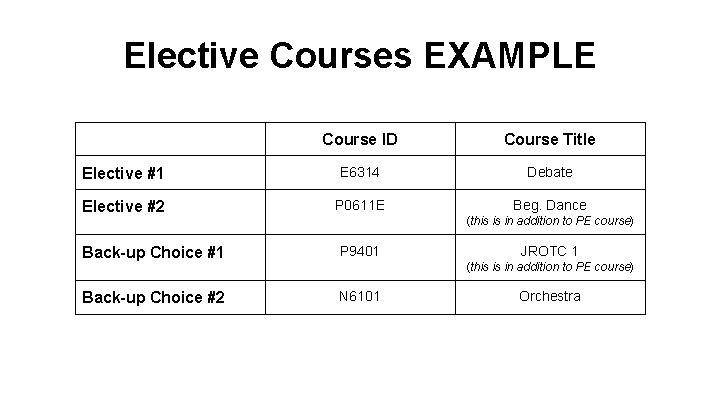 Elective Courses EXAMPLE

| | Course ID | Course Title |
|---|---|---|
| Elective #1 | E6314 | Debate |
| Elective #2 | P0611E | Beg. Dance (this is in addition to PE course) |
| Back-up Choice #1 | P9401 | JROTC 1 (this is in addition to PE course) |
| Back-up Choice #2 | N6101 | Orchestra |